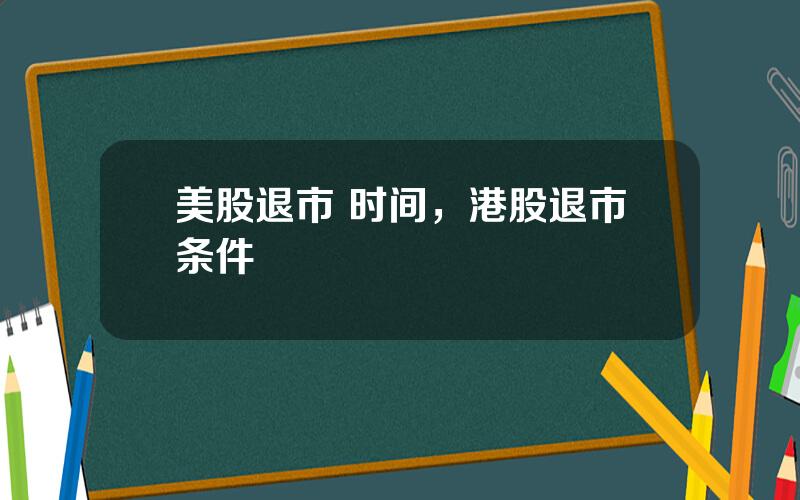 美股退市 时间，港股退市条件